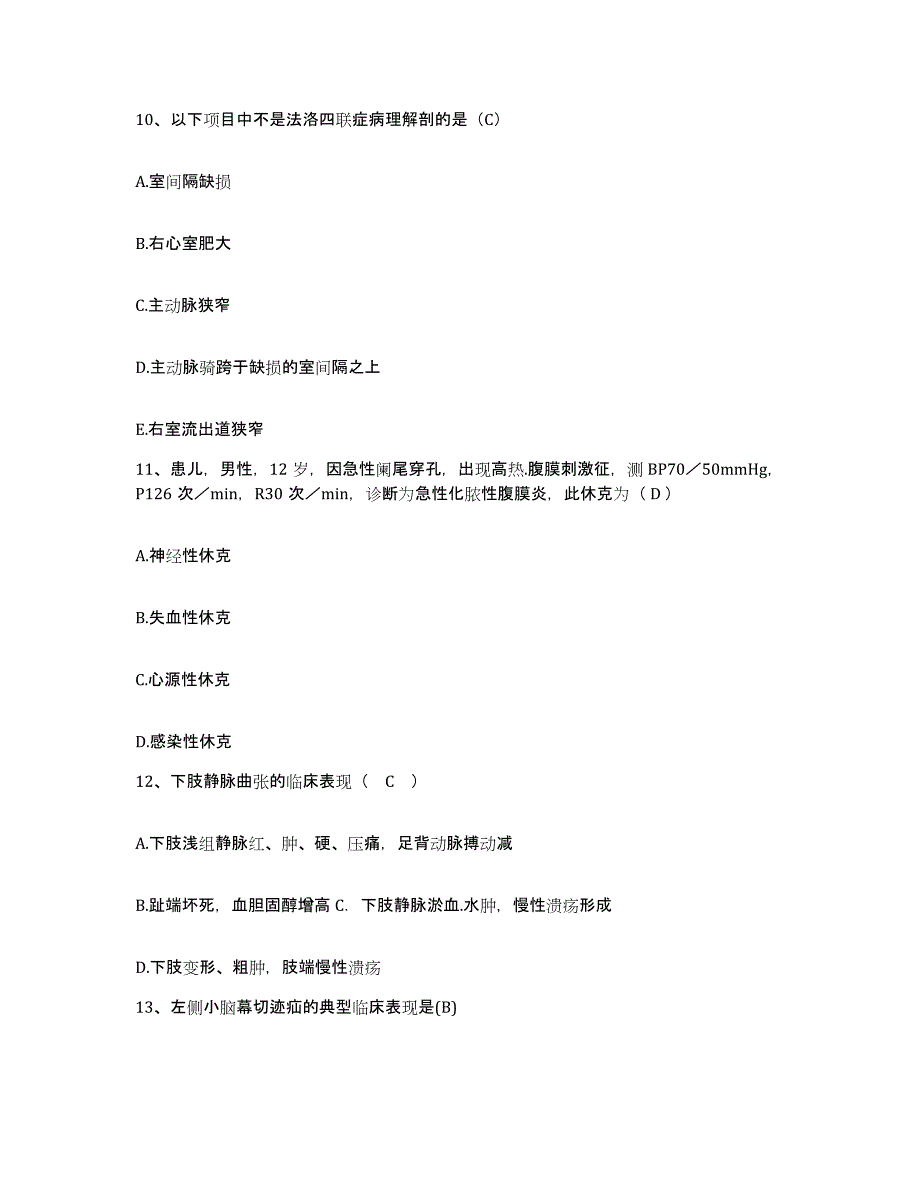 10、以下项目中不是法洛四联症病理解剖的是（C）

A.室间隔缺损

B.右心室肥大

C.主动脉狭窄

D.主动脉骑跨于缺损的室间隔之上

E.右室流出道狭窄

11、患儿，男性，12 岁，因急性阑尾穿孔，出现高热.腹膜刺激征，测 BP70／50mmHg，P126 次／min，R30 次／min，诊断为急性化脓性腹膜炎，此休克为（ D ）

A.神经性休克

B.失血性休克

C.心源性休克

D.感染性休克

12、下肢静脉曲张的临床表现（ C ）

A.下肢浅组静脉红、肿、硬、压痛，足背动脉搏动减

B.趾端坏死，血胆固醇增高 C. 下肢静脉淤血.水肿，慢性溃疡形成

D.下肢变形、粗肿，肢端慢性溃疡

13、左侧小脑幕切迹疝的典型临床表现是(B)